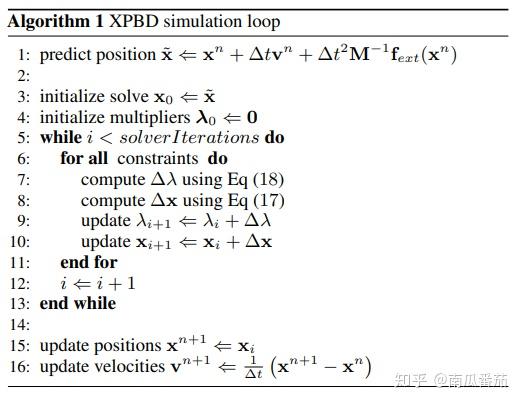 **Algorithm 1** XPBD simulation loop

1: predict position $\tilde{\mathbf{x}} \Leftarrow \mathbf{x}^n + \Delta t \mathbf{v}^n + \Delta t^2 \mathbf{M}^{-1} \mathbf{f}_{ext}(\mathbf{x}^n)$
2:
3: initialize solve $\mathbf{x}_0 \Leftarrow \tilde{\mathbf{x}}$
4: initialize multipliers $\boldsymbol{\lambda}_0 \Leftarrow \mathbf{0}$
5: **while** $i < solverIterations$ **do**
6: **for all** constraints **do**
7: compute $\Delta\lambda$ using Eq (18)
8: compute $\Delta\mathbf{x}$ using Eq (17)
9: update $\lambda_{i+1} \Leftarrow \lambda_i + \Delta\lambda$
10: update $\mathbf{x}_{i+1} \Leftarrow \mathbf{x}_i + \Delta\mathbf{x}$
11: **end for**
12: $i \Leftarrow i + 1$
13: **end while**
14:
15: update positions $\mathbf{x}^{n+1} \Leftarrow \mathbf{x}_i$
16: update velocities $\mathbf{v}^{n+1} \Leftarrow \frac{1}{\Delta t}\left(\mathbf{x}^{n+1} - \mathbf{x}^n\right)$

知乎 @南瓜番茄